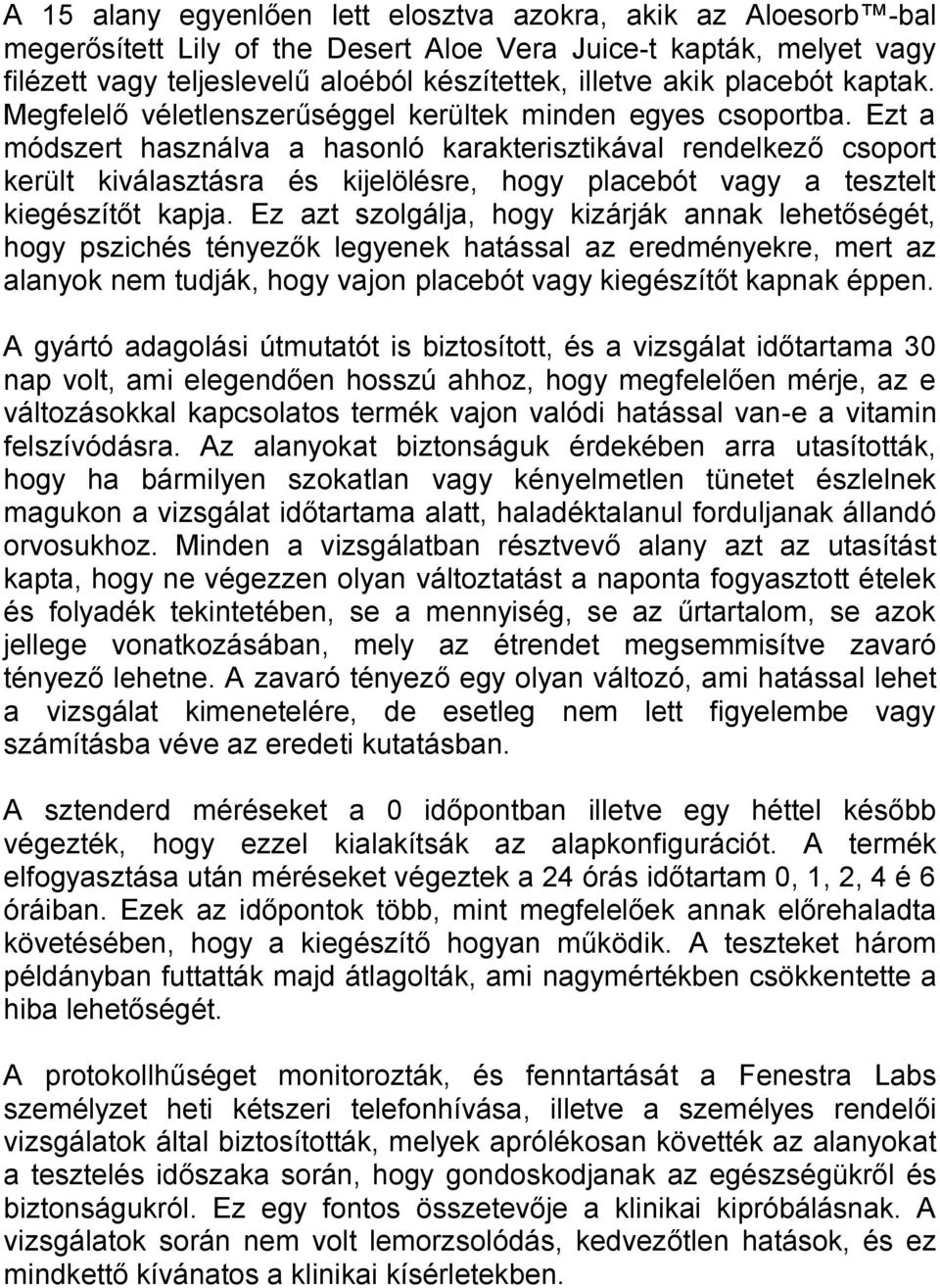 A 15 alany egyenlően lett elosztva azokra, akik az Aloesorb™-bal megerősített Lily of the Desert Aloe Vera Juice-t kapták, melyet vagy filézett vagy teljeslevelű aloéból készítettek, illetve akik placebót kaptak. Megfelelő véletlenszerűséggel kerültek minden egyes csoportba. Ezt a módszert használva a hasonló karakterisztikával rendelkező csoport került kiválasztásra és kijelölésre, hogy placebót vagy a tesztelt kiegészítőt kapja. Ez azt szolgálja, hogy kizárják annak lehetőségét, hogy pszichés tényezők legyenek hatással az eredményekre, mert az alanyok nem tudják, hogy vajon placebót vagy kiegészítőt kapnak éppen.

A gyártó adagolási útmutatót is biztosított, és a vizsgálat időtartama 30 nap volt, ami elegendően hosszú ahhoz, hogy megfelelően mérje, az e változásokkal kapcsolatos termék vajon valódi hatással van-e a vitamin felszívódásra. Az alanyokat biztonságuk érdekében arra utasították, hogy ha bármilyen szokatlan vagy kényelmetlen tünetet észlelnek magukon a vizsgálat időtartama alatt, haladéktalanul forduljanak állandó orvosukhoz. Minden a vizsgálatban résztvevő alany azt az utasítást kapta, hogy ne végezzen olyan változtatást a naponta fogyasztott ételek és folyadék tekintetében, se a mennyiség, se az űrtartalom, se azok jellege vonatkozásában, mely az étrendet megsemmisítve zavaró tényező lehetne. A zavaró tényező egy olyan változó, ami hatással lehet a vizsgálat kimenetelére, de esetleg nem lett figyelembe vagy számításba véve az eredeti kutatásban.

A sztenderd méréseket a 0 időpontban illetve egy héttel később végezték, hogy ezzel kialakítsák az alapkonfigurációt. A termék elfogyasztása után méréseket végeztek a 24 órás időtartam 0, 1, 2, 4 é 6 óráiban. Ezek az időpontok több, mint megfelelőek annak előrehaladta követésében, hogy a kiegészítő hogyan működik. A teszteket három példányban futtatták majd átlagolták, ami nagymértékben csökkentette a hiba lehetőségét.

A protokollhűséget monitorozták, és fenntartását a Fenestra Labs személyzet heti kétszeri telefonhívása, illetve a személyes rendelői vizsgálatok által biztosították, melyek aprólékosan követték az alanyokat a tesztelés időszaka során, hogy gondoskodjanak az egészségükről és biztonságukról. Ez egy fontos összetevője a klinikai kipróbálásnak. A vizsgálatok során nem volt lemorzsolódás, kedvezőtlen hatások, és ez mindkettő kívánatos a klinikai kísérletekben.